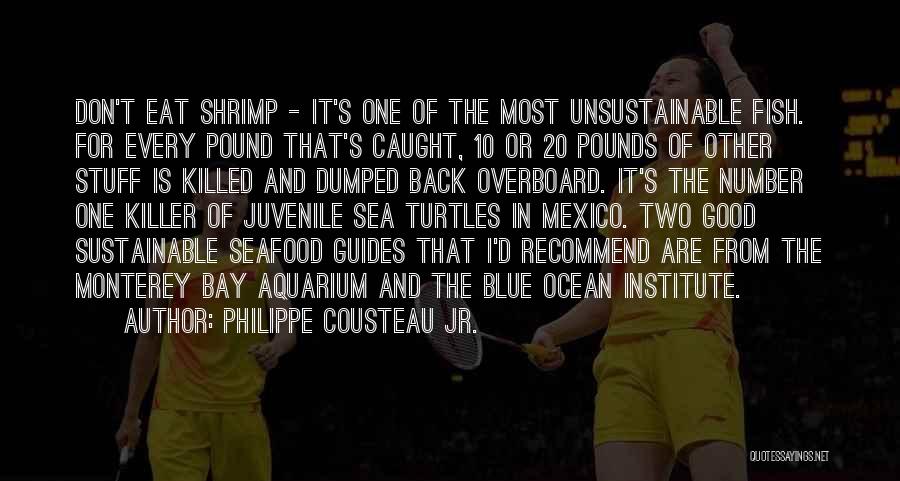 DON'T EAT SHRIMP - IT'S ONE OF THE MOST UNSUSTAINABLE FISH. FOR EVERY POUND THAT'S CAUGHT, 10 OR 20 POUNDS OF OTHER STUFF IS KILLED AND DUMPED BACK OVERBOARD. IT'S THE NUMBER ONE KILLER OF JUVENILE SEA TURTLES IN MEXICO. TWO GOOD SUSTAINABLE SEAFOOD GUIDES THAT I'D RECOMMEND ARE FROM THE MONTEREY BAY AQUARIUM AND THE BLUE OCEAN INSTITUTE.

AUTHOR: PHILIPPE COUSTEAU JR.

QUOTESSAYINGS.NET